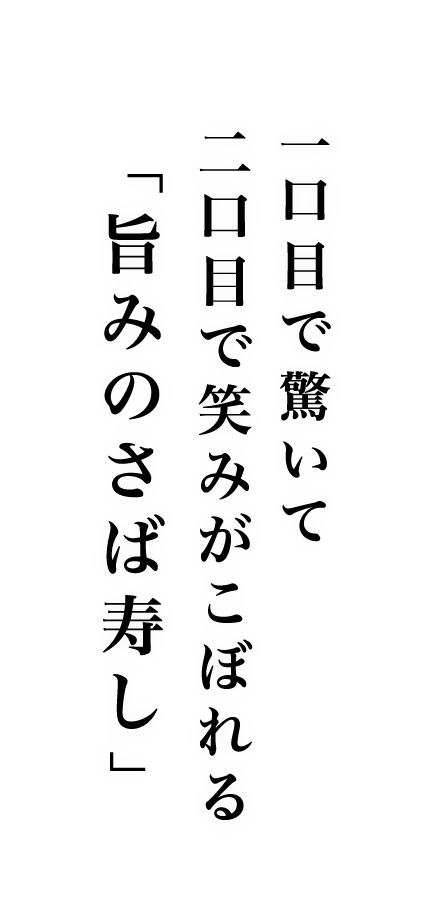 一口目で驚いて
二口目で笑みがこぼれる
「旨みのさば寿し」